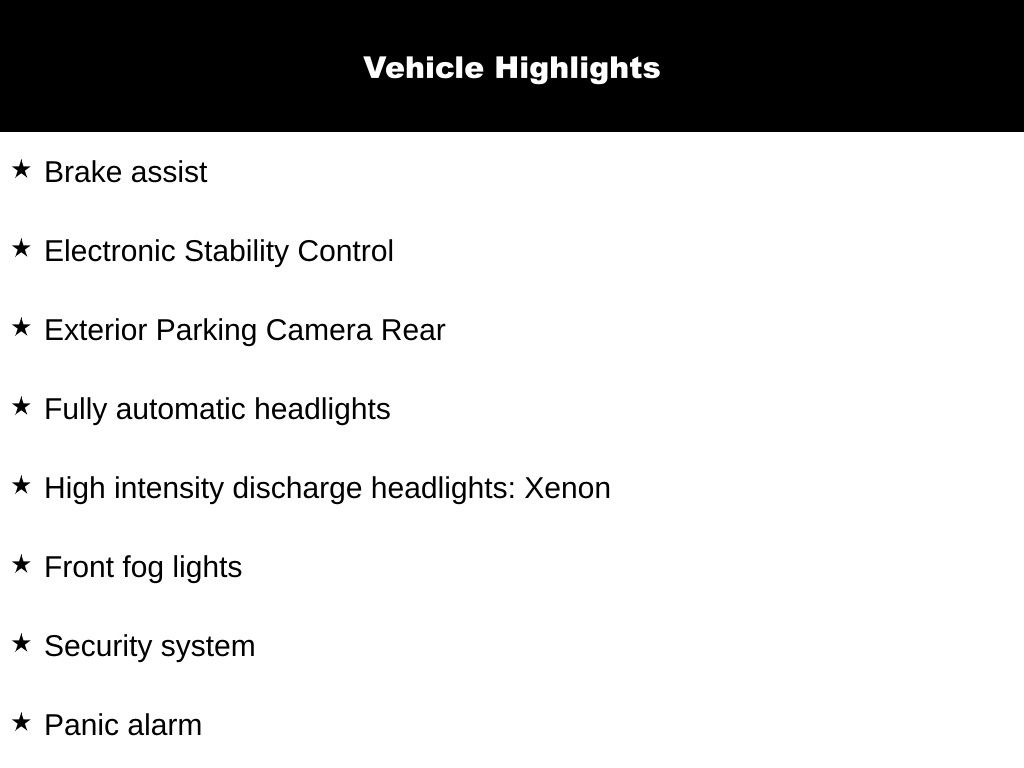 Vehicle Highlights

★ Brake assist

★ Electronic Stability Control

★ Exterior Parking Camera Rear

★ Fully automatic headlights

★ High intensity discharge headlights: Xenon

★ Front fog lights

★ Security system

★ Panic alarm